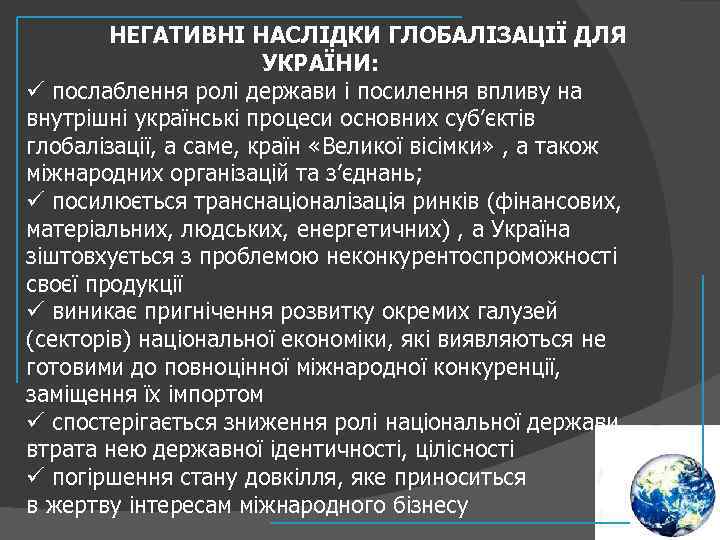 НЕГАТИВНІ НАСЛІДКИ ГЛОБАЛІЗАЦІЇ ДЛЯ УКРАЇНИ:

✓ послаблення ролі держави і посилення впливу на внутрішні українські процеси основних суб'єктів глобалізації, а саме, країн «Великої вісімки» , а також міжнародних організацій та з'єднань;

✓ посилюється транснаціоналізація ринків (фінансових, матеріальних, людських, енергетичних) , а Україна зіштовхується з проблемою неконкурентоспроможності своєї продукції

✓ виникає пригнічення розвитку окремих галузей (секторів) національної економіки, які виявляються не готовими до повноцінної міжнародної конкуренції, заміщення їх імпортом

✓ спостерігається зниження ролі національної держави втрата нею державної ідентичності, цілісності

✓ погіршення стану довкілля, яке приноситься в жертву інтересам міжнародного бізнесу